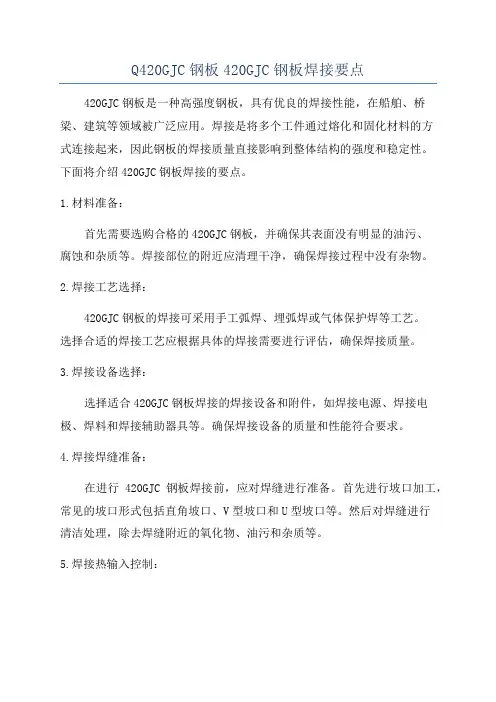 Q420GJC 钢板 420GJC 钢板焊接要点

420GJC 钢板是一种高强度钢板，具有优良的焊接性能，在船舶、桥梁、建筑等领域被广泛应用。焊接是将多个工件通过熔化和固化材料的方式连接起来，因此钢板的焊接质量直接影响到整体结构的强度和稳定性。下面将介绍 420GJC 钢板焊接的要点。

1.材料准备：

首先需要选购合格的 420GJC 钢板，并确保其表面没有明显的油污、腐蚀和杂质等。焊接部位的附近应清理干净，确保焊接过程中没有杂物。

2.焊接工艺选择：

420GJC 钢板的焊接可采用手工弧焊、埋弧焊或气体保护焊等工艺。选择合适的焊接工艺应根据具体的焊接需要进行评估，确保焊接质量。

3.焊接设备选择：

选择适合 420GJC 钢板焊接的焊接设备和附件，如焊接电源、焊接电极、焊料和焊接辅助器具等。确保焊接设备的质量和性能符合要求。

4.焊接焊缝准备：

在进行 420GJC 钢板焊接前，应对焊缝进行准备。首先进行坡口加工，常见的坡口形式包括直角坡口、V 型坡口和 U 型坡口等。然后对焊缝进行清洁处理，除去焊缝附近的氧化物、油污和杂质等。

5.焊接热输入控制：